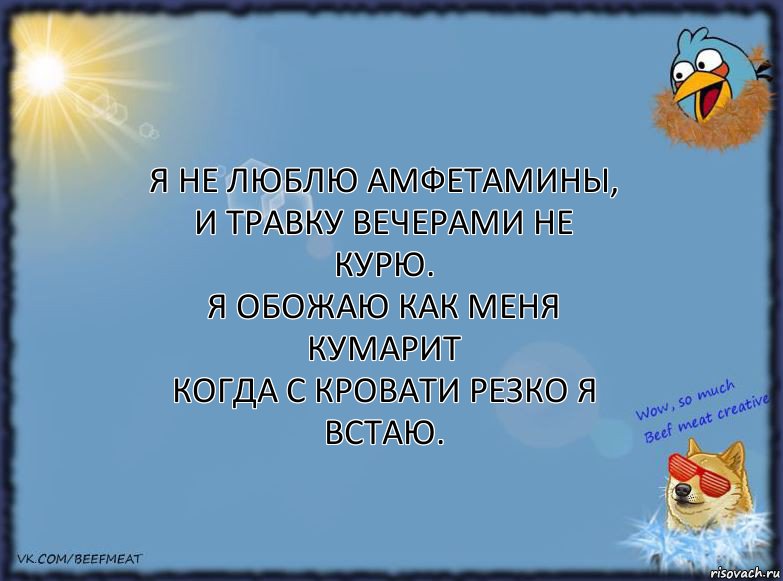 Я НЕ ЛЮБЛЮ АМФЕТАМИНЫ,
И ТРАВКУ ВЕЧЕРАМИ НЕ КУРЮ.
Я ОБОЖАЮ КАК МЕНЯ КУМАРИТ
КОГДА С КРОВАТИ РЕЗКО Я ВСТАЮ.

Wow, so much Beef meat creative

VK.COM/BEEFMEAT

risovach.ru